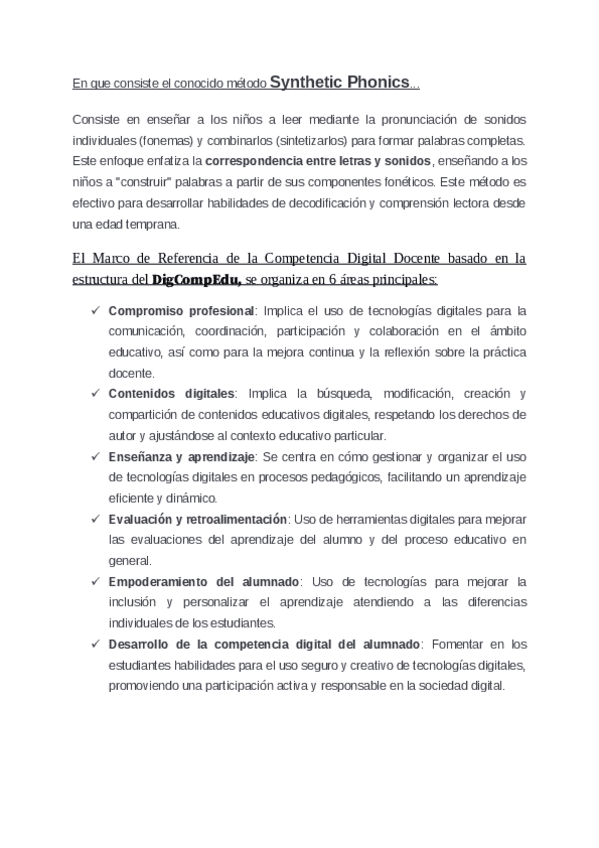 En que consiste el conocido método Synthetic Phonics...

Consiste en enseñar a los niños a leer mediante la pronunciación de sonidos individuales (fonemas) y combinarlos (sintetizarlos) para formar palabras completas. Este enfoque enfatiza la correspondencia entre letras y sonidos, enseñando a los niños a "construir" palabras a partir de sus componentes fonéticos. Este método es efectivo para desarrollar habilidades de decodificación y comprensión lectora desde una edad temprana.

El Marco de Referencia de la Competencia Digital Docente basado en la estructura del DigCompEdu, se organiza en 6 áreas principales:

✓ Compromiso profesional: Implica el uso de tecnologías digitales para la comunicación, coordinación, participación y colaboración en el ámbito educativo, así como para la mejora continua y la reflexión sobre la práctica docente.
✓ Contenidos digitales: Implica la búsqueda, modificación, creación y compartición de contenidos educativos digitales, respetando los derechos de autor y ajustándose al contexto educativo particular.
✓ Enseñanza y aprendizaje: Se centra en cómo gestionar y organizar el uso de tecnologías digitales en procesos pedagógicos, facilitando un aprendizaje eficiente y dinámico.
✓ Evaluación y retroalimentación: Uso de herramientas digitales para mejorar las evaluaciones del aprendizaje del alumno y del proceso educativo en general.
✓ Empoderamiento del alumnado: Uso de tecnologías para mejorar la inclusión y personalizar el aprendizaje atendiendo a las diferencias individuales de los estudiantes.
✓ Desarrollo de la competencia digital del alumnado: Fomentar en los estudiantes habilidades para el uso seguro y creativo de tecnologías digitales, promoviendo una participación activa y responsable en la sociedad digital.